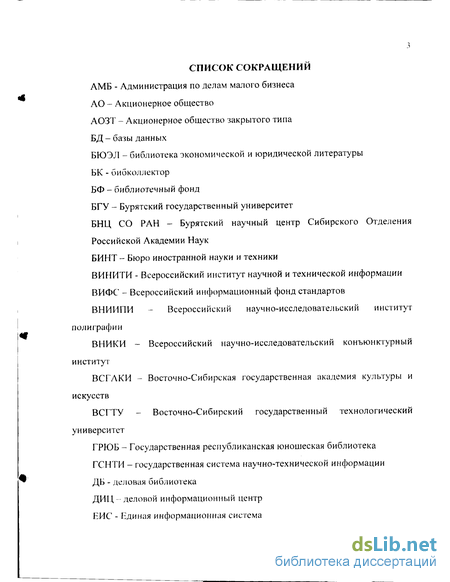 3

СПИСОК СОКРАЩЕНИЙ

АМБ - Администрация по делам малого бизнеса

АО – Акционерное общество

АОЗТ – Акционерное общество закрытого типа

БД – базы данных

БЮЭЛ – библиотека экономической и юридической литературы

БК - бибколлектор

БФ – библиотечный фонд

БГУ – Бурятский государственный университет

БНЦ СО РАН – Бурятский научный центр Сибирского Отделения Российской Академии Наук

БИНТ – Бюро иностранной науки и техники

ВИНИТИ - Всероссийский институт научной и технической информации

ВИФС – Всероссийский информационный фонд стандартов

ВНИИПИ – Всероссийский научно-исследовательский институт полиграфии

ВНИКИ – Всероссийский научно-исследовательский конъюнктурный институт

ВСГАКИ – Восточно-Сибирская государственная академия культуры и искусств

ВСГТУ – Восточно-Сибирский государственный технологический университет

ГРЮБ – Государственная республиканская юношеская библиотека

ГСНТИ – государственная система научно-технической информации

ДБ - деловая библиотека

ДИЦ – деловой информационный центр

ЕИС - Единая информационная система

dsLib.net
библиотека диссертаций